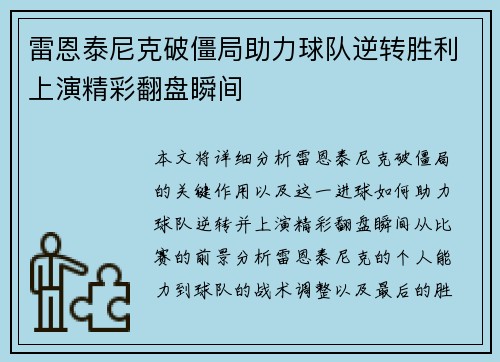 雷恩泰尼克破僵局助力球队逆转胜利上演精彩翻盘瞬间

本文将详细分析雷恩泰尼克破僵局的关键作用以及这一进球如何助力球队逆转并上演精彩翻盘瞬间从比赛的前景分析雷恩泰尼克的个人能力到球队的战术调整以及最后的胜